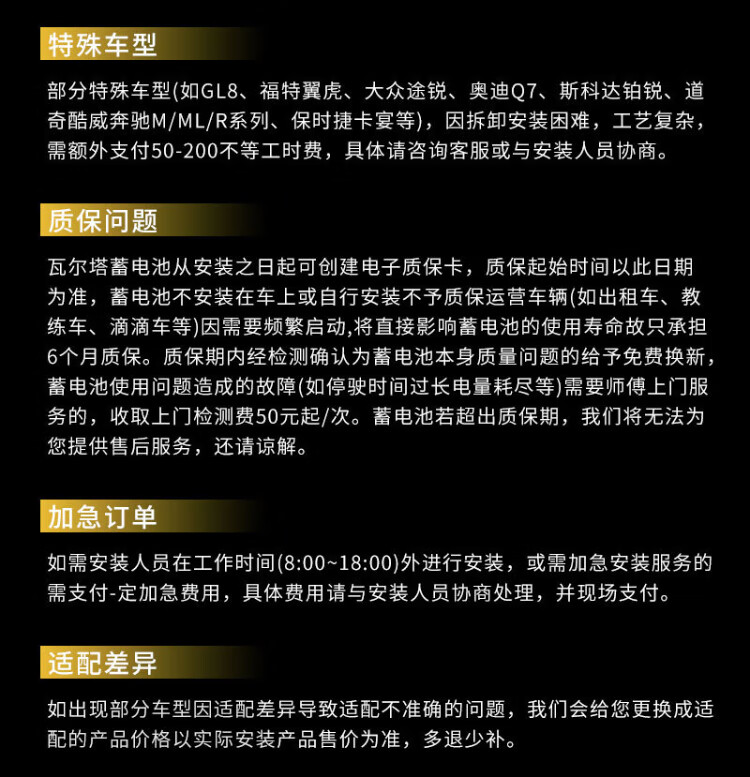 特殊车型

部分特殊车型(如GL8、福特翼虎、大众途锐、奥迪Q7、斯科达铂锐、道奇酷威奔驰M/ML/R系列、保时捷卡宴等)，因拆卸安装困难，工艺复杂，需额外支付50-200不等工时费，具体请咨询客服或与安装人员协商。

质保问题

瓦尔塔蓄电池从安装之日起可创建电子质保卡，质保起始时间以此日期为准，蓄电池不安装在车上或自行安装不予质保运营车辆(如出租车、教练车、滴滴车等)因需要频繁启动,将直接影响蓄电池的使用寿命故只承担6个月质保。质保期内经检测确认为蓄电池本身质量问题的给予免费换新，蓄电池使用问题造成的故障(如停驶时间过长电量耗尽等)需要师傅上门服务的，收取上门检测费50元起/次。蓄电池若超出质保期，我们将无法为您提供售后服务，还请谅解。

加急订单

如需安装人员在工作时间(8:00~18:00)外进行安装，或需加急安装服务的需支付-定加急费用，具体费用请与安装人员协商处理，并现场支付。

适配差异

如出现部分车型因适配差异导致适配不准确的问题，我们会给您更换成适配的产品价格以实际安装产品售价为准，多退少补。